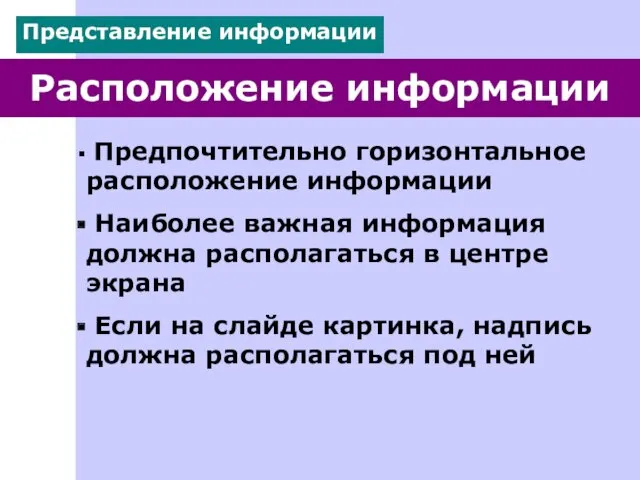 Представление информации

Расположение информации

▪ Предпочтительно горизонтальное расположение информации

▪ Наиболее важная информация должна располагаться в центре экрана

▪ Если на слайде картинка, надпись должна располагаться под ней